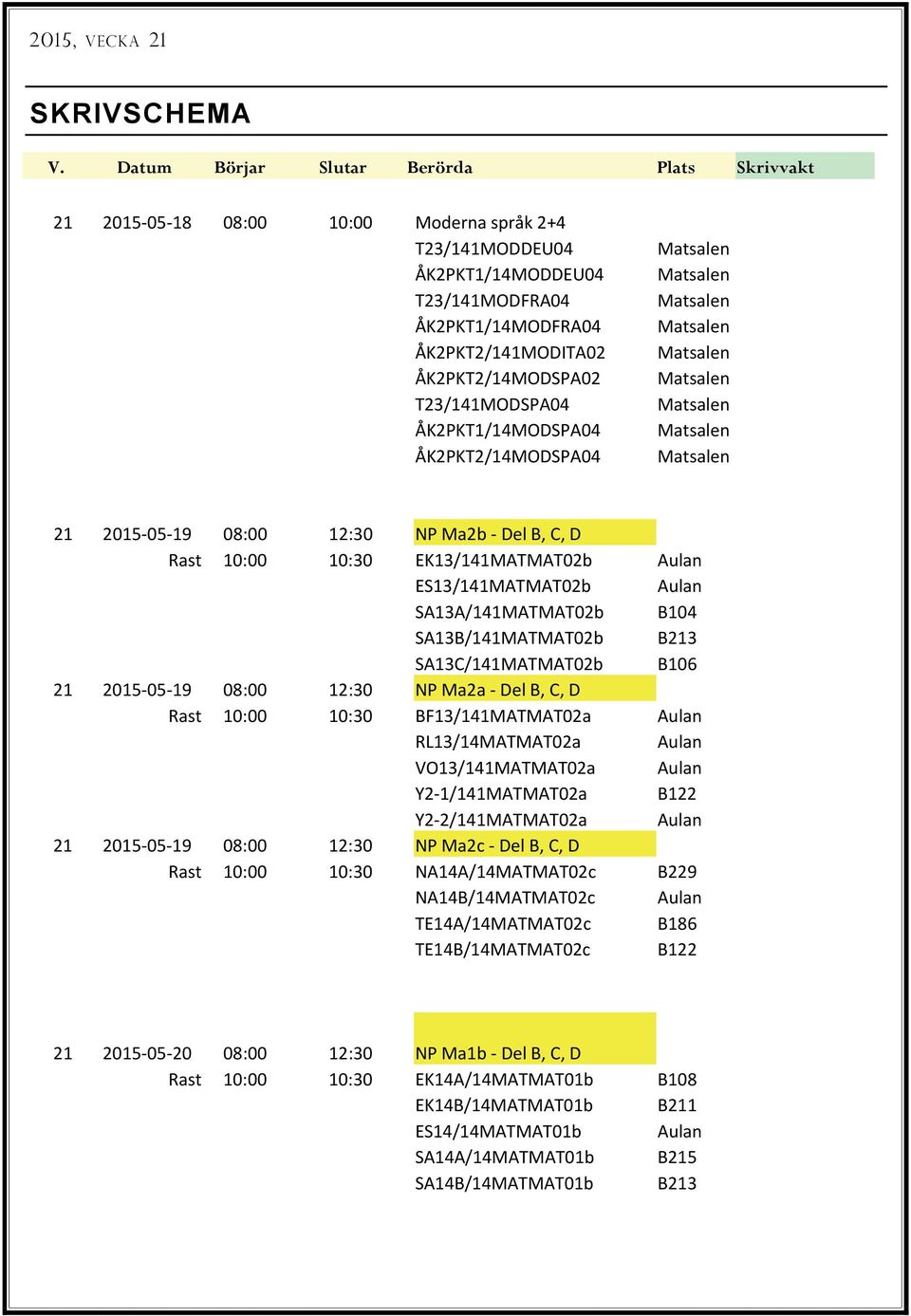 2015, VECKA 21

SKRIVSCHEMA

| V. | Datum | Börjar | Slutar | Berörda | Plats | Skrivvakt |
|---|---|---|---|---|---|---|
| 21 | 2015-05-18 | 08:00 | 10:00 | Moderna språk 2+4 | | |
| | | | | T23/141MODDEU04 | Matsalen | |
| | | | | ÅK2PKT1/14MODDEU04 | Matsalen | |
| | | | | T23/141MODFRA04 | Matsalen | |
| | | | | ÅK2PKT1/14MODFRA04 | Matsalen | |
| | | | | ÅK2PKT2/141MODITA02 | Matsalen | |
| | | | | ÅK2PKT2/14MODSPA02 | Matsalen | |
| | | | | T23/141MODSPA04 | Matsalen | |
| | | | | ÅK2PKT1/14MODSPA04 | Matsalen | |
| | | | | ÅK2PKT2/14MODSPA04 | Matsalen | |
| 21 | 2015-05-19 | 08:00 | 12:30 | NP Ma2b - Del B, C, D | | |
| | Rast | 10:00 | 10:30 | EK13/141MATMAT02b | Aulan | |
| | | | | ES13/141MATMAT02b | Aulan | |
| | | | | SA13A/141MATMAT02b | B104 | |
| | | | | SA13B/141MATMAT02b | B213 | |
| | | | | SA13C/141MATMAT02b | B106 | |
| 21 | 2015-05-19 | 08:00 | 12:30 | NP Ma2a - Del B, C, D | | |
| | Rast | 10:00 | 10:30 | BF13/141MATMAT02a | Aulan | |
| | | | | RL13/14MATMAT02a | Aulan | |
| | | | | VO13/141MATMAT02a | Aulan | |
| | | | | Y2-1/141MATMAT02a | B122 | |
| | | | | Y2-2/141MATMAT02a | Aulan | |
| 21 | 2015-05-19 | 08:00 | 12:30 | NP Ma2c - Del B, C, D | | |
| | Rast | 10:00 | 10:30 | NA14A/14MATMAT02c | B229 | |
| | | | | NA14B/14MATMAT02c | Aulan | |
| | | | | TE14A/14MATMAT02c | B186 | |
| | | | | TE14B/14MATMAT02c | B122 | |
| 21 | 2015-05-20 | 08:00 | 12:30 | NP Ma1b - Del B, C, D | | |
| | Rast | 10:00 | 10:30 | EK14A/14MATMAT01b | B108 | |
| | | | | EK14B/14MATMAT01b | B211 | |
| | | | | ES14/14MATMAT01b | Aulan | |
| | | | | SA14A/14MATMAT01b | B215 | |
| | | | | SA14B/14MATMAT01b | B213 | |